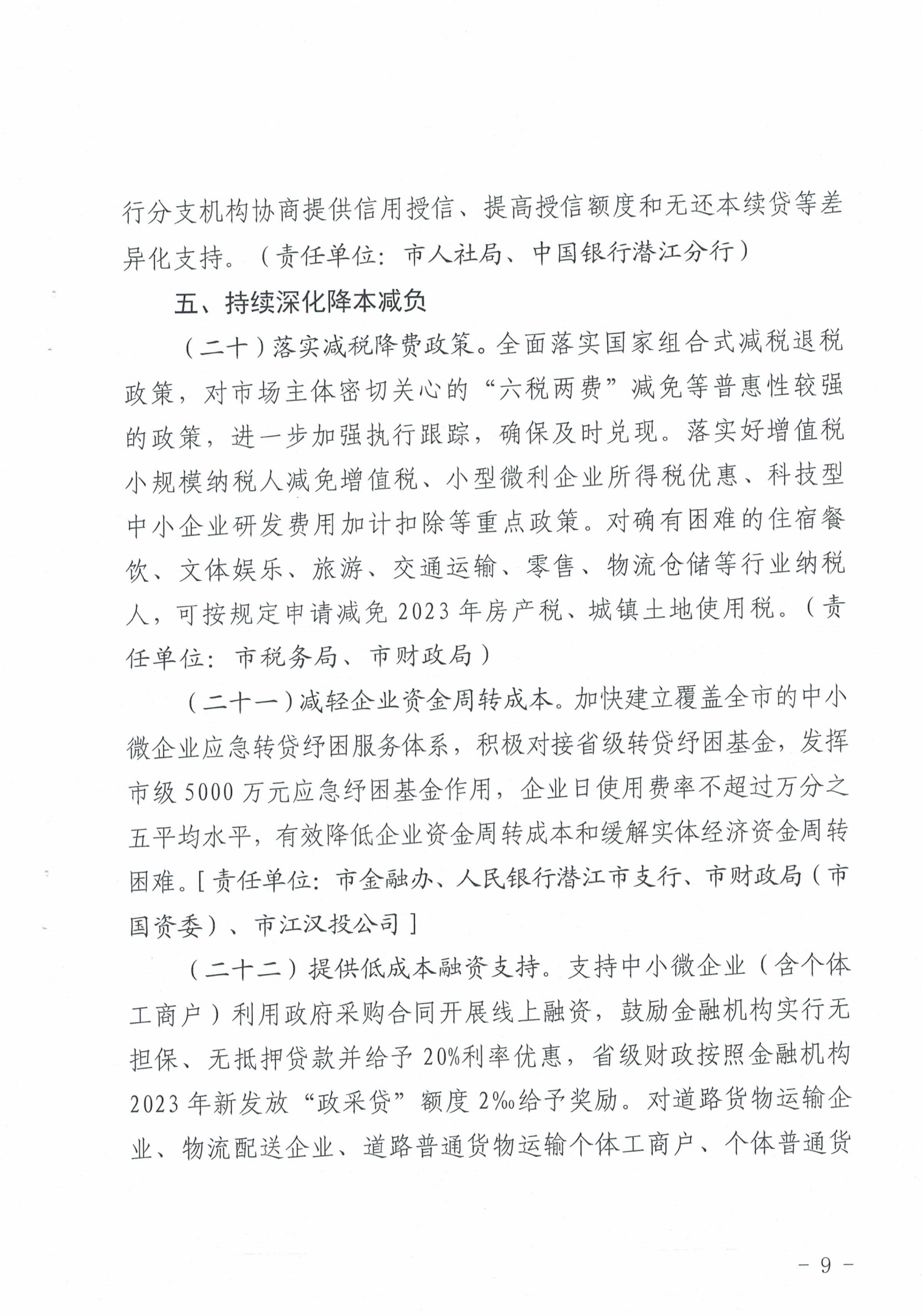 行分支机构协商提供信用授信、提高授信额度和无还本续贷等差异化支持。（责任单位：市人社局、中国银行潜江分行）

五、持续深化降本减负

（二十）落实减税降费政策。全面落实国家组合式减税退税政策，对市场主体密切关心的“六税两费”减免等普惠性较强的政策，进一步加强执行跟踪，确保及时兑现。落实好增值税小规模纳税人减免增值税、小型微利企业所得税优惠、科技型中小企业研发费用加计扣除等重点政策。对确有困难的住宿餐饮、文体娱乐、旅游、交通运输、零售、物流仓储等行业纳税人，可按规定申请减免 2023 年房产税、城镇土地使用税。（责任单位：市税务局、市财政局）

（二十一）减轻企业资金周转成本。加快建立覆盖全市的中小微企业应急转贷纾困服务体系，积极对接省级转贷纾困基金，发挥市级 5000 万元应急纾困基金作用，企业日使用费率不超过万分之五平均水平，有效降低企业资金周转成本和缓解实体经济资金周转困难。[责任单位：市金融办、人民银行潜江市支行、市财政局（市国资委）、市江汉投公司]

（二十二）提供低成本融资支持。支持中小微企业（含个体工商户）利用政府采购合同开展线上融资，鼓励金融机构实行无担保、无抵押贷款并给予 20%利率优惠，省级财政按照金融机构 2023 年新发放“政采贷”额度 2‰给予奖励。对道路货物运输企业、物流配送企业、道路普通货物运输个体工商户、个体普通货

－ 9 －